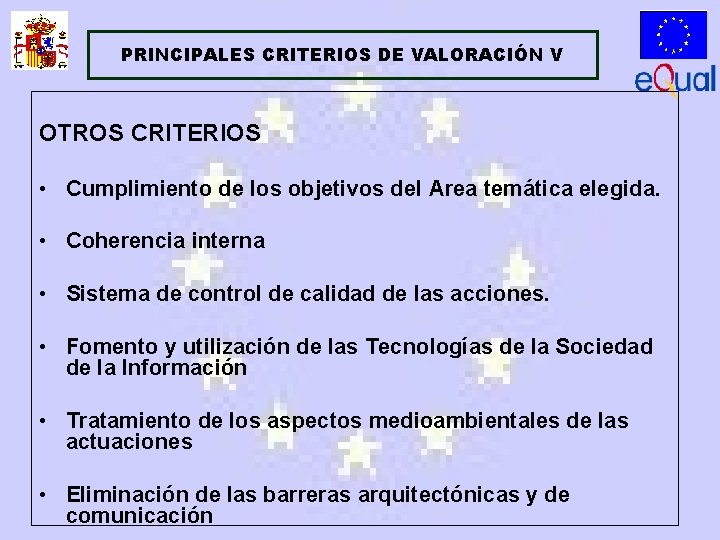 PRINCIPALES CRITERIOS DE VALORACIÓN V

eQual

OTROS CRITERIOS

• Cumplimiento de los objetivos del Area temática elegida.

• Coherencia interna

• Sistema de control de calidad de las acciones.

• Fomento y utilización de las Tecnologías de la Sociedad de la Información

• Tratamiento de los aspectos medioambientales de las actuaciones

• Eliminación de las barreras arquitectónicas y de comunicación